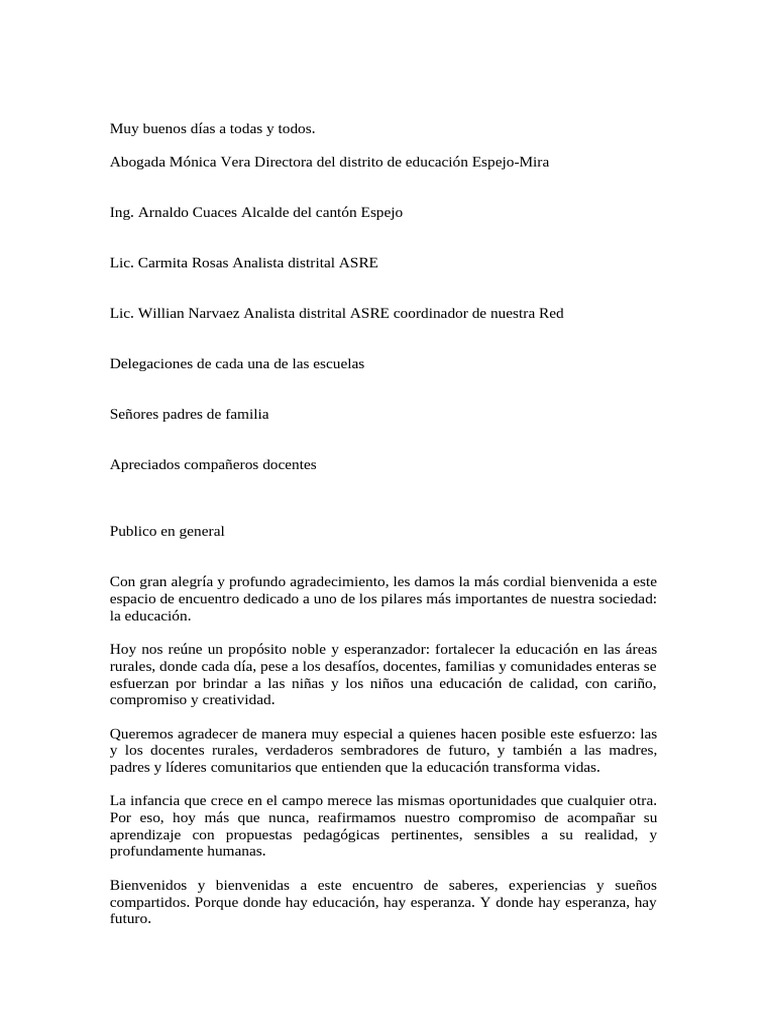 Muy buenos días a todas y todos.

Abogada Mónica Vera Directora del distrito de educación Espejo-Mira

Ing. Arnaldo Cuaces Alcalde del cantón Espejo

Lic. Carmita Rosas Analista distrital ASRE

Lic. Willian Narvaez Analista distrital ASRE coordinador de nuestra Red

Delegaciones de cada una de las escuelas

Señores padres de familia

Apreciados compañeros docentes

Publico en general

Con gran alegría y profundo agradecimiento, les damos la más cordial bienvenida a este espacio de encuentro dedicado a uno de los pilares más importantes de nuestra sociedad: la educación.

Hoy nos reúne un propósito noble y esperanzador: fortalecer la educación en las áreas rurales, donde cada día, pese a los desafíos, docentes, familias y comunidades enteras se esfuerzan por brindar a las niñas y los niños una educación de calidad, con cariño, compromiso y creatividad.

Queremos agradecer de manera muy especial a quienes hacen posible este esfuerzo: las y los docentes rurales, verdaderos sembradores de futuro, y también a las madres, padres y líderes comunitarios que entienden que la educación transforma vidas.

La infancia que crece en el campo merece las mismas oportunidades que cualquier otra. Por eso, hoy más que nunca, reafirmamos nuestro compromiso de acompañar su aprendizaje con propuestas pedagógicas pertinentes, sensibles a su realidad, y profundamente humanas.

Bienvenidos y bienvenidas a este encuentro de saberes, experiencias y sueños compartidos. Porque donde hay educación, hay esperanza. Y donde hay esperanza, hay futuro.